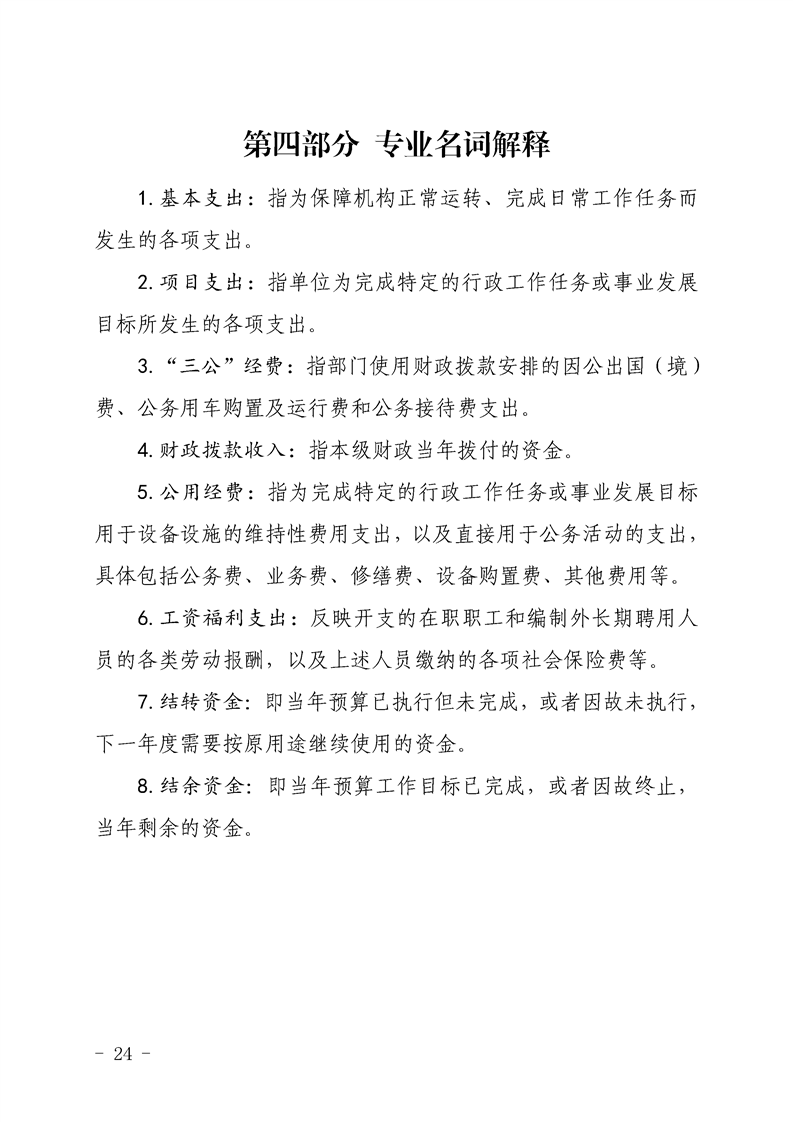 第四部分 专业名词解释

1. 基本支出：指为保障机构正常运转、完成日常工作任务而发生的各项支出。

2. 项目支出：指单位为完成特定的行政工作任务或事业发展目标所发生的各项支出。

3. “三公”经费：指部门使用财政拨款安排的因公出国（境）费、公务用车购置及运行费和公务接待费支出。

4. 财政拨款收入：指本级财政当年拨付的资金。

5. 公用经费：指为完成特定的行政工作任务或事业发展目标用于设备设施的维持性费用支出，以及直接用于公务活动的支出，具体包括公务费、业务费、修缮费、设备购置费、其他费用等。

6. 工资福利支出：反映开支的在职职工和编制外长期聘用人员的各类劳动报酬，以及上述人员缴纳的各项社会保险费等。

7. 结转资金：即当年预算已执行但未完成，或者因故未执行，下一年度需要按原用途继续使用的资金。

8. 结余资金：即当年预算工作目标已完成，或者因故终止，当年剩余的资金。

- 24 -